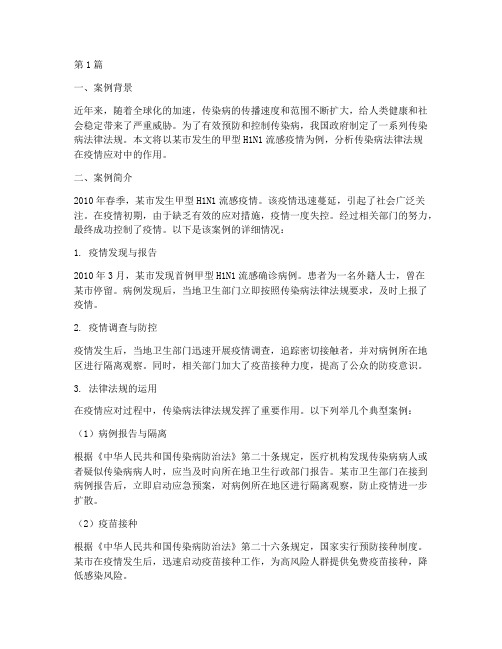 第1篇

一、案例背景

近年来，随着全球化的加速，传染病的传播速度和范围不断扩大，给人类健康和社会稳定带来了严重威胁。为了有效预防和控制传染病，我国政府制定了一系列传染病法律法规。本文将以某市发生的甲型H1N1流感疫情为例，分析传染病法律法规在疫情应对中的作用。

二、案例简介

2010年春季，某市发生甲型H1N1流感疫情。该疫情迅速蔓延，引起了社会广泛关注。在疫情初期，由于缺乏有效的应对措施，疫情一度失控。经过相关部门的努力，最终成功控制了疫情。以下是该案例的详细情况：

1. 疫情发现与报告

2010年3月，某市发现首例甲型H1N1流感确诊病例。患者为一名外籍人士，曾在某市停留。病例发现后，当地卫生部门立即按照传染病法律法规要求，及时上报了疫情。

2. 疫情调查与防控

疫情发生后，当地卫生部门迅速开展疫情调查，追踪密切接触者，并对病例所在地区进行隔离观察。同时，相关部门加大了疫苗接种力度，提高了公众的防疫意识。

3. 法律法规的运用

在疫情应对过程中，传染病法律法规发挥了重要作用。以下列举几个典型案例：

（1）病例报告与隔离

根据《中华人民共和国传染病防治法》第二十条规定，医疗机构发现传染病病人或者疑似传染病病人时，应当及时向所在地卫生行政部门报告。某市卫生部门在接到病例报告后，立即启动应急预案，对病例所在地区进行隔离观察，防止疫情进一步扩散。

（2）疫苗接种

根据《中华人民共和国传染病防治法》第二十六条规定，国家实行预防接种制度。某市在疫情发生后，迅速启动疫苗接种工作，为高风险人群提供免费疫苗接种，降低感染风险。